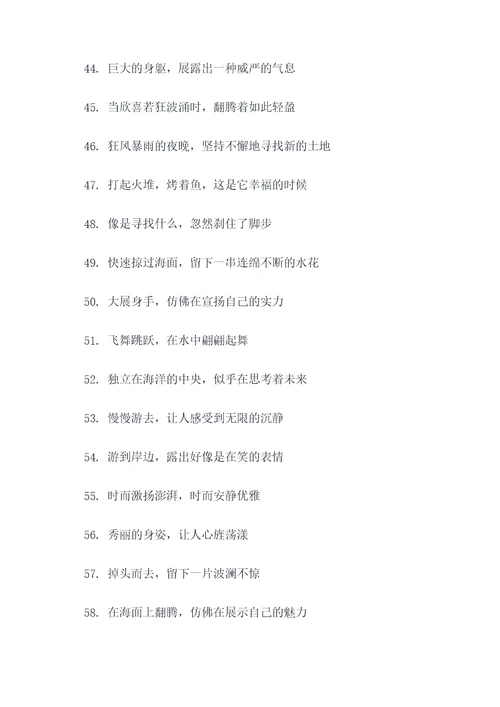 44. 巨大的身躯，展露出一种威严的气息

45. 当欣喜若狂波涌时，翻腾着如此轻盈

46. 狂风暴雨的夜晚，坚持不懈地寻找新的土地

47. 打起火堆，烤着鱼，这是它幸福的时候

48. 像是寻找什么，忽然刹住了脚步

49. 快速掠过海面，留下一串连绵不断的水花

50. 大展身手，仿佛在宣扬自己的实力

51. 飞舞跳跃，在水中翩翩起舞

52. 独立在海洋的中央，似乎在思考着未来

53. 慢慢游去，让人感受到无限的沉静

54. 游到岸边，露出好像是在笑的表情

55. 时而激扬澎湃，时而安静优雅

56. 秀丽的身姿，让人心旌荡漾

57. 掉头而去，留下一片波澜不惊

58. 在海面上翻腾，仿佛在展示自己的魅力